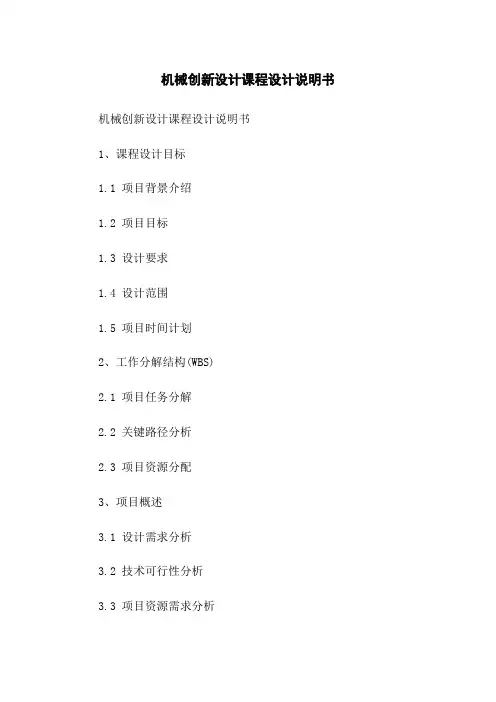 机械创新设计课程设计说明书

机械创新设计课程设计说明书

1、课程设计目标

1.1 项目背景介绍

1.2 项目目标

1.3 设计要求

1.4 设计范围

1.5 项目时间计划

2、工作分解结构(WBS)

2.1 项目任务分解

2.2 关键路径分析

2.3 项目资源分配

3、项目概述

3.1 设计需求分析

3.2 技术可行性分析

3.3 项目资源需求分析